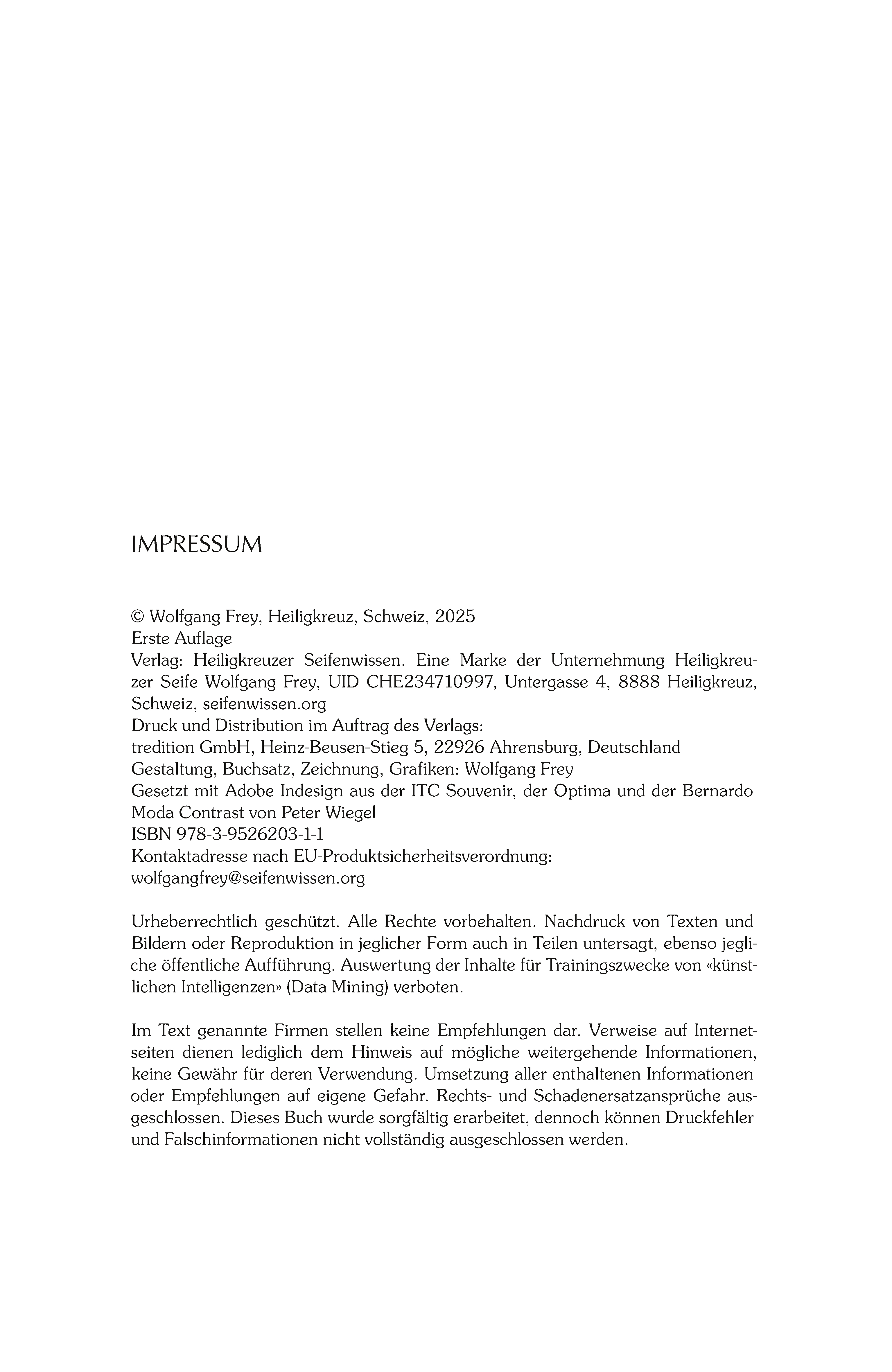 IMPRESSUM

© Wolfgang Frey, Heiligkreuz, Schweiz, 2025
Erste Auflage
Verlag: Heiligkreuzer Seifenwissen. Eine Marke der Unternehmung Heiligkreuzer Seife Wolfgang Frey, UID CHE234710997, Untergasse 4, 8888 Heiligkreuz, Schweiz, seifenwissen.org
Druck und Distribution im Auftrag des Verlags:
tredition GmbH, Heinz-Beusen-Stieg 5, 22926 Ahrensburg, Deutschland
Gestaltung, Buchsatz, Zeichnung, Grafiken: Wolfgang Frey
Gesetzt mit Adobe Indesign aus der ITC Souvenir, der Optima und der Bernardo Moda Contrast von Peter Wiegel
ISBN 978-3-9526203-1-1
Kontaktadresse nach EU-Produktsicherheitsverordnung:
wolfgangfrey@seifenwissen.org

Urheberrechtlich geschützt. Alle Rechte vorbehalten. Nachdruck von Texten und Bildern oder Reproduktion in jeglicher Form auch in Teilen untersagt, ebenso jegliche öffentliche Aufführung. Auswertung der Inhalte für Trainingszwecke von «künstlichen Intelligenzen» (Data Mining) verboten.

Im Text genannte Firmen stellen keine Empfehlungen dar. Verweise auf Internetseiten dienen lediglich dem Hinweis auf mögliche weitergehende Informationen, keine Gewähr für deren Verwendung. Umsetzung aller enthaltenen Informationen oder Empfehlungen auf eigene Gefahr. Rechts- und Schadenersatzansprüche ausgeschlossen. Dieses Buch wurde sorgfältig erarbeitet, dennoch können Druckfehler und Falschinformationen nicht vollständig ausgeschlossen werden.